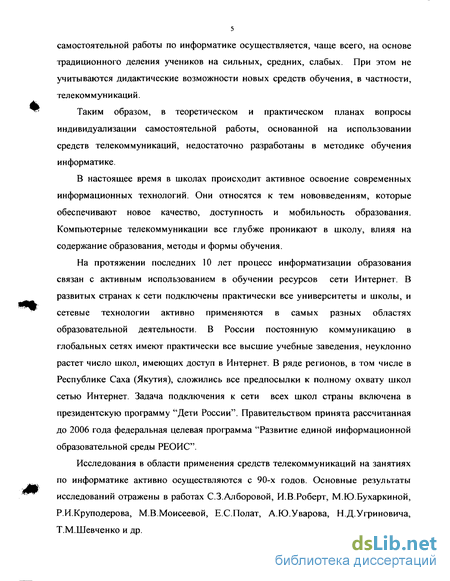 5

самостоятельной работы по информатике осуществляется, чаще всего, на основе традиционного деления учеников на сильных, средних, слабых. При этом не учитываются дидактические возможности новых средств обучения, в частности, телекоммуникаций.

Таким образом, в теоретическом и практическом планах вопросы индивидуализации самостоятельной работы, основанной на использовании средств телекоммуникаций, недостаточно разработаны в методике обучения информатике.

В настоящее время в школах происходит активное освоение современных информационных технологий. Они относятся к тем нововведениям, которые обеспечивают новое качество, доступность и мобильность образования. Компьютерные телекоммуникации все глубже проникают в школу, влияя на содержание образования, методы и формы обучения.

На протяжении последних 10 лет процесс информатизации образования связан с активным использованием в обучении ресурсов сети Интернет. В развитых странах к сети подключены практически все университеты и школы, и сетевые технологии активно применяются в самых разных областях образовательной деятельности. В России постоянную коммуникацию в глобальных сетях имеют практически все высшие учебные заведения, неуклонно растет число школ, имеющих доступ в Интернет. В ряде регионов, в том числе в Республике Саха (Якутия), сложились все предпосылки к полному охвату школ сетью Интернет. Задача подключения к сети всех школ страны включена в президентскую программу "Дети России". Правительством принята рассчитанная до 2006 года федеральная целевая программа "Развитие единой информационной образовательной среды РЕОИС".

Исследования в области применения средств телекоммуникаций на занятиях по информатике активно осуществляются с 90-х годов. Основные результаты исследований отражены в работах С.З.Алборовой, И.В.Роберт, М.Ю.Бухаркиной, Р.И.Круподерова, М.В.Моисеевой, Е.С.Полат, А.Ю.Уварова, Н.Д.Угриновича, Т.М.Шевченко и др.

dsLib.net
библиотека диссертаций